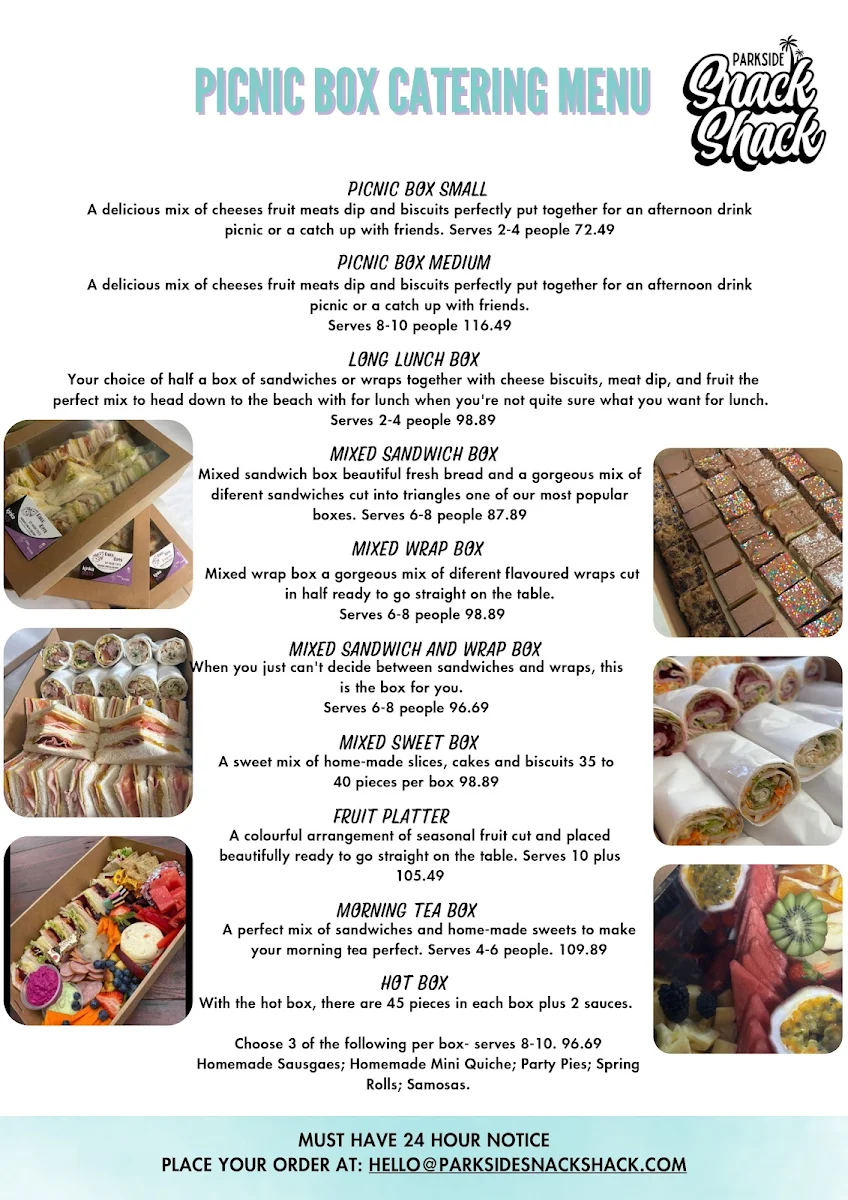 PICNIC BOX CATERING MENU

PARKSIDE
Snack Shack

PICNIC BOX SMALL
A delicious mix of cheeses fruit meats dip and biscuits perfectly put together for an afternoon drink picnic or a catch up with friends. Serves 2-4 people 72.49

PICNIC BOX MEDIUM
A delicious mix of cheeses fruit meats dip and biscuits perfectly put together for an afternoon drink picnic or a catch up with friends.
Serves 8-10 people 116.49

LONG LUNCH BOX
Your choice of half a box of sandwiches or wraps together with cheese biscuits, meat dip, and fruit the perfect mix to head down to the beach with for lunch when you're not quite sure what you want for lunch.
Serves 2-4 people 98.89

MIXED SANDWICH BOX
Mixed sandwich box beautiful fresh bread and a gorgeous mix of diferent sandwiches cut into triangles one of our most popular boxes. Serves 6-8 people 87.89

MIXED WRAP BOX
Mixed wrap box a gorgeous mix of diferent flavoured wraps cut in half ready to go straight on the table.
Serves 6-8 people 98.89

MIXED SANDWICH AND WRAP BOX
When you just can't decide between sandwiches and wraps, this is the box for you.
Serves 6-8 people 96.69

MIXED SWEET BOX
A sweet mix of home-made slices, cakes and biscuits 35 to 40 pieces per box 98.89

FRUIT PLATTER
A colourful arrangement of seasonal fruit cut and placed beautifully ready to go straight on the table. Serves 10 plus 105.49

MORNING TEA BOX
A perfect mix of sandwiches and home-made sweets to make your morning tea perfect. Serves 4-6 people. 109.89

HOT BOX
With the hot box, there are 45 pieces in each box plus 2 sauces.

Choose 3 of the following per box- serves 8-10. 96.69
Homemade Sausgaes; Homemade Mini Quiche; Party Pies; Spring Rolls; Samosas.

MUST HAVE 24 HOUR NOTICE
PLACE YOUR ORDER AT: HELLO@PARKSIDESNACKSHACK.COM